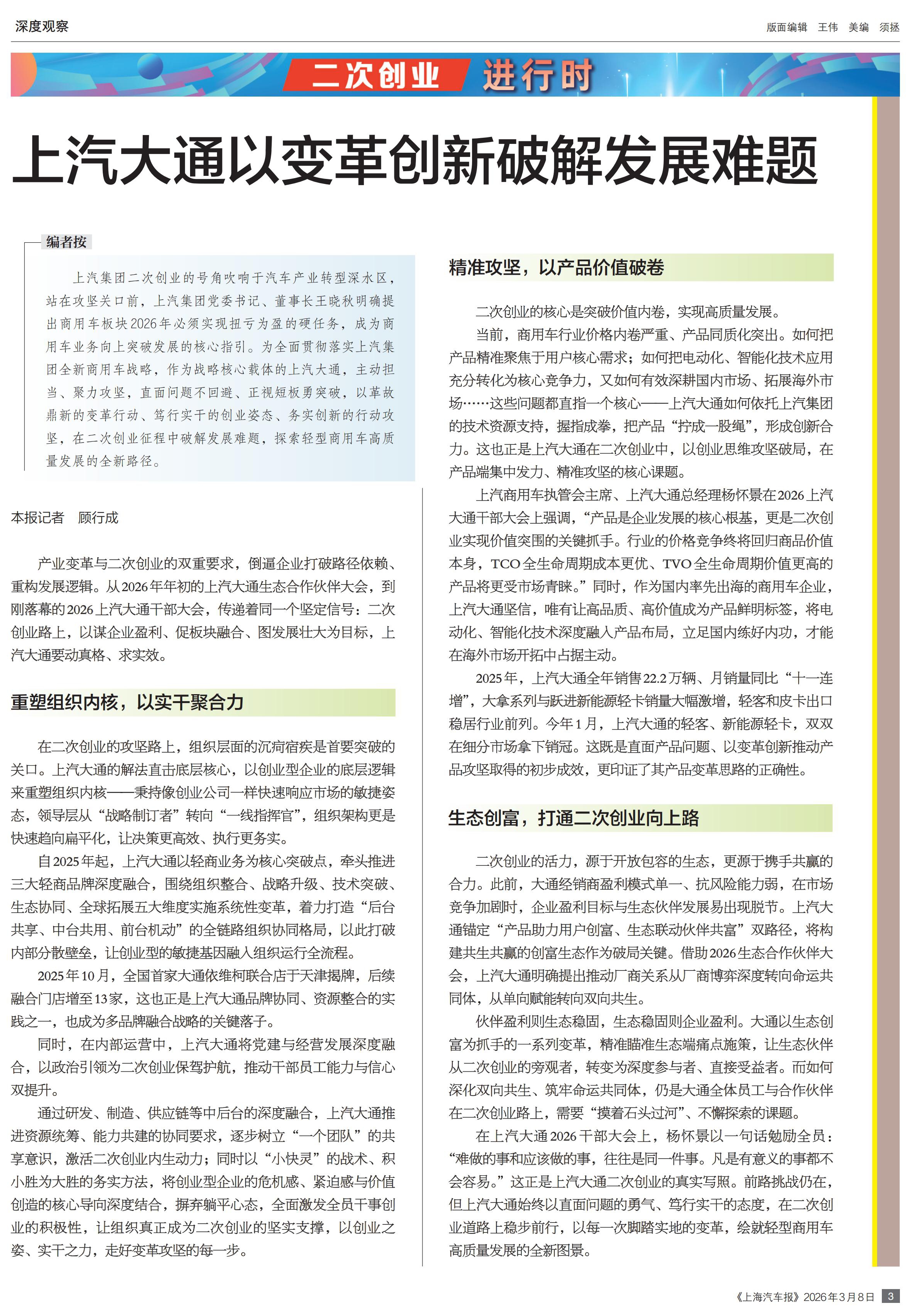 深度观察

版面编辑 王伟 美编 须拯

二次创业 进行时

上汽大通以变革创新破解发展难题

编者按

上汽集团二次创业的号角吹响于汽车产业转型深水区，站在攻坚关口前，上汽集团党委书记、董事长王晓秋明确提出商用车板块2026年必须实现扭亏为盈的硬任务，成为商用车业务向上突破发展的核心指引。为全面贯彻落实上汽集团全新商用车战略，作为战略核心载体的上汽大通，主动担当、聚力攻坚，直面问题不回避、正视短板勇突破，以革故鼎新的变革行动、笃行实干的创业姿态、务实创新的行动攻坚，在二次创业征程中破解发展难题，探索轻型商用车高质量发展的全新路径。

本报记者 顾行成

产业变革与二次创业的双重要求，倒逼企业打破路径依赖、重构发展逻辑。从2026年年初的上汽大通生态合作伙伴大会，到刚落幕的2026上汽大通干部大会，传递着同一个坚定信号：二次创业路上，以谋企业盈利、促板块融合、图发展壮大为目标，上汽大通要动真格、求实效。

重塑组织内核，以实干聚合力

在二次创业的攻坚路上，组织层面的沉疴宿疾是首要突破的关口。上汽大通的解法直击底层核心，以创业型企业的底层逻辑来重塑组织内核——秉持像创业公司一样快速响应市场的敏捷姿态，领导层从“战略制订者”转向“一线指挥官”，组织架构更是快速趋向扁平化，让决策更高效、执行更务实。

自2025年起，上汽大通以轻商业务为核心突破点，牵头推进三大轻商品牌深度融合，围绕组织整合、战略升级、技术突破、生态协同、全球拓展五大维度实施系统性变革，着力打造“后台共享、中台共用、前台机动”的全链路组织协同格局，以此打破内部分散壁垒，让创业型的敏捷基因融入组织运行全流程。

2025年10月，全国首家大通依维柯联合店于天津揭牌，后续融合门店增至13家，这也正是上汽大通品牌协同、资源整合的实践之一，也成为多品牌融合战略的关键落子。

同时，在内部运营中，上汽大通将党建与经营发展深度融合，以政治引领为二次创业保驾护航，推动干部员工能力与信心双提升。

通过研发、制造、供应链等中后台的深度融合，上汽大通推进资源统筹、能力共建的协同要求，逐步树立“一个团队”的共享意识，激活二次创业内生动力；同时以“小快灵”的战术、积小胜为大胜的务实方法，将创业型企业的危机感、紧迫感与价值创造的核心导向深度结合，摒弃躺平心态，全面激发全员干事创业的积极性，让组织真正成为二次创业的坚实支撑，以创业之姿、实干之力，走好变革攻坚的每一步。

精准攻坚，以产品价值破卷

二次创业的核心是突破价值内卷，实现高质量发展。

当前，商用车行业价格内卷严重、产品同质化突出。如何把产品精准聚焦于用户核心需求；如何把电动化、智能化技术应用充分转化为核心竞争力，又如何有效深耕国内市场、拓展海外市场……这些问题都直指一个核心——上汽大通如何依托上汽集团的技术资源支持，握指成拳，把产品“拧成一股绳”，形成创新合力。这也正是上汽大通在二次创业中，以创业思维攻坚破局，在产品端集中发力、精准攻坚的核心课题。

上汽商用车执管会主席、上汽大通总经理杨怀景在2026上汽大通干部大会上强调，“产品是企业发展的核心根基，更是二次创业实现价值突围的关键抓手。行业的价格竞争终将回归商品价值本身，TCO全生命周期成本更优、TVO全生命周期价值更高的产品将更受市场青睐。”同时，作为国内率先出海的商用车企业，上汽大通坚信，唯有让高品质、高价值成为产品鲜明标签，将电动化、智能化技术深度融入产品布局，立足国内练好内功，才能在海外市场开拓中占据主动。

2025年，上汽大通全年销售22.2万辆、月销量同比“十一连增”，大拿系列与跃进新能源轻卡销量大幅激增，轻客和皮卡出口稳居行业前列。今年1月，上汽大通的轻客、新能源轻卡，双双在细分市场拿下销冠。这既是直面产品问题、以变革创新推动产品攻坚取得的初步成效，更印证了其产品变革思路的正确性。

生态创富，打通二次创业向上路

二次创业的活力，源于开放包容的生态，更源于携手共赢的合力。此前，大通经销商盈利模式单一、抗风险能力弱，在市场竞争加剧时，企业盈利目标与生态伙伴发展易出现脱节。上汽大通锚定“产品助力用户创富、生态联动伙伴共富”双路径，将构建共生共赢的创富生态作为破局关键。借助2026生态合作伙伴大会，上汽大通明确提出推动厂商关系从厂商博弈深度转向命运共同体，从单向赋能转向双向共生。

伙伴盈利则生态稳固，生态稳固则企业盈利。大通以生态创富为抓手的一系列变革，精准瞄准生态端痛点施策，让生态伙伴从二次创业的旁观者，转变为深度参与者、直接受益者。而如何深化双向共生、筑牢命运共同体，仍是大通全体员工与合作伙伴在二次创业路上，需要“摸着石头过河”、不懈探索的课题。

在上汽大通2026干部大会上，杨怀景以一句话勉励全员：“难做的事和应该做的事，往往是同一件事。凡是有意义的事都不会容易。”这正是上汽大通二次创业的真实写照。前路挑战仍在，但上汽大通始终以直面问题的勇气、笃行实干的态度，在二次创业道路上稳步前行，以每一次脚踏实地的变革，绘就轻型商用车高质量发展的全新图景。

《上海汽车报》2026年3月8日 3